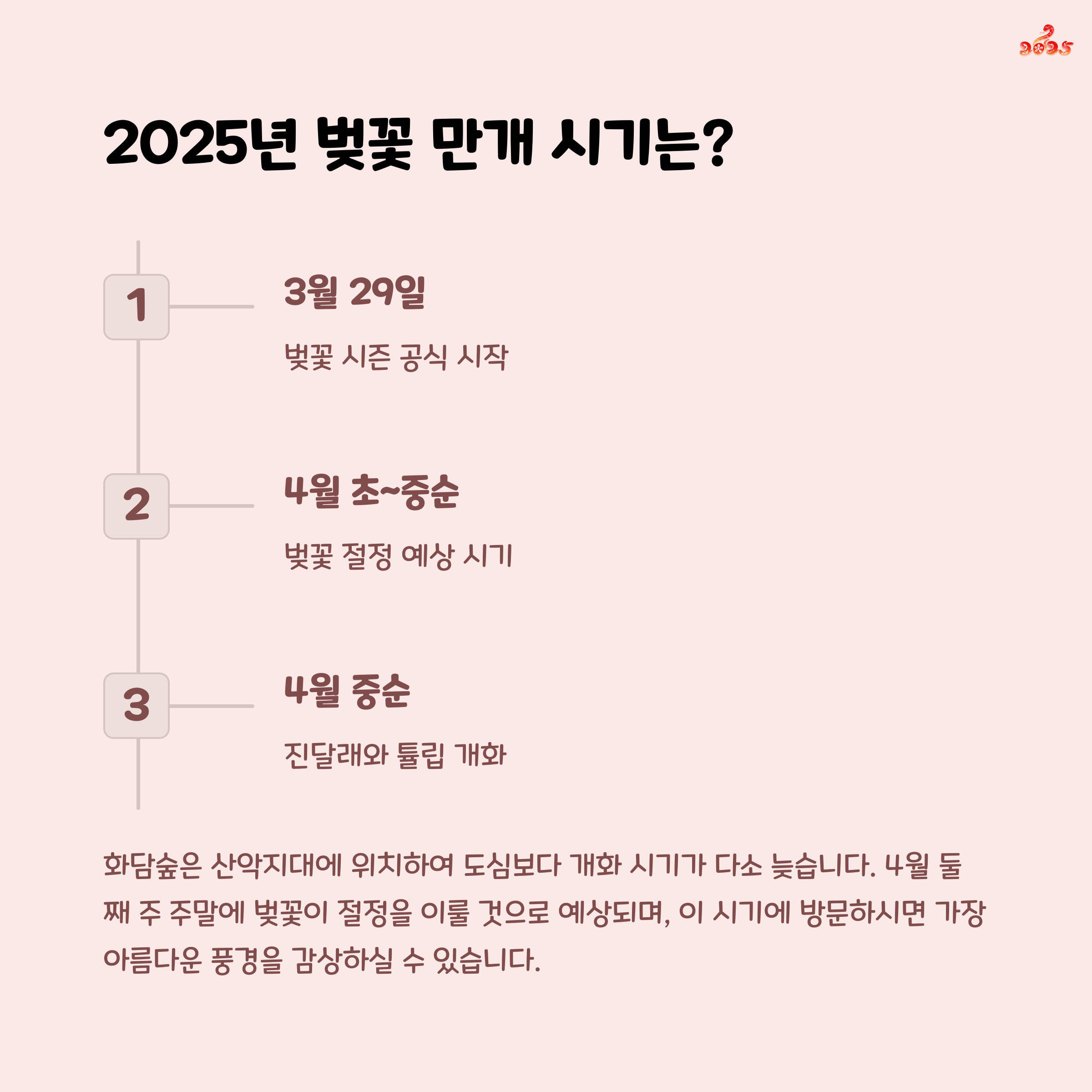 2025

2025년 벚꽃 만개 시기는?

1

3월 29일

벚꽃 시즌 공식 시작

2

4월 초~중순

벚꽃 절정 예상 시기

3

4월 중순

진달래와 튤립 개화

화담숲은 산악지대에 위치하여 도심보다 개화 시기가 다소 늦습니다. 4월 둘째 주 주말에 벚꽃이 절정을 이룰 것으로 예상되며, 이 시기에 방문하시면 가장 아름다운 풍경을 감상하실 수 있습니다.